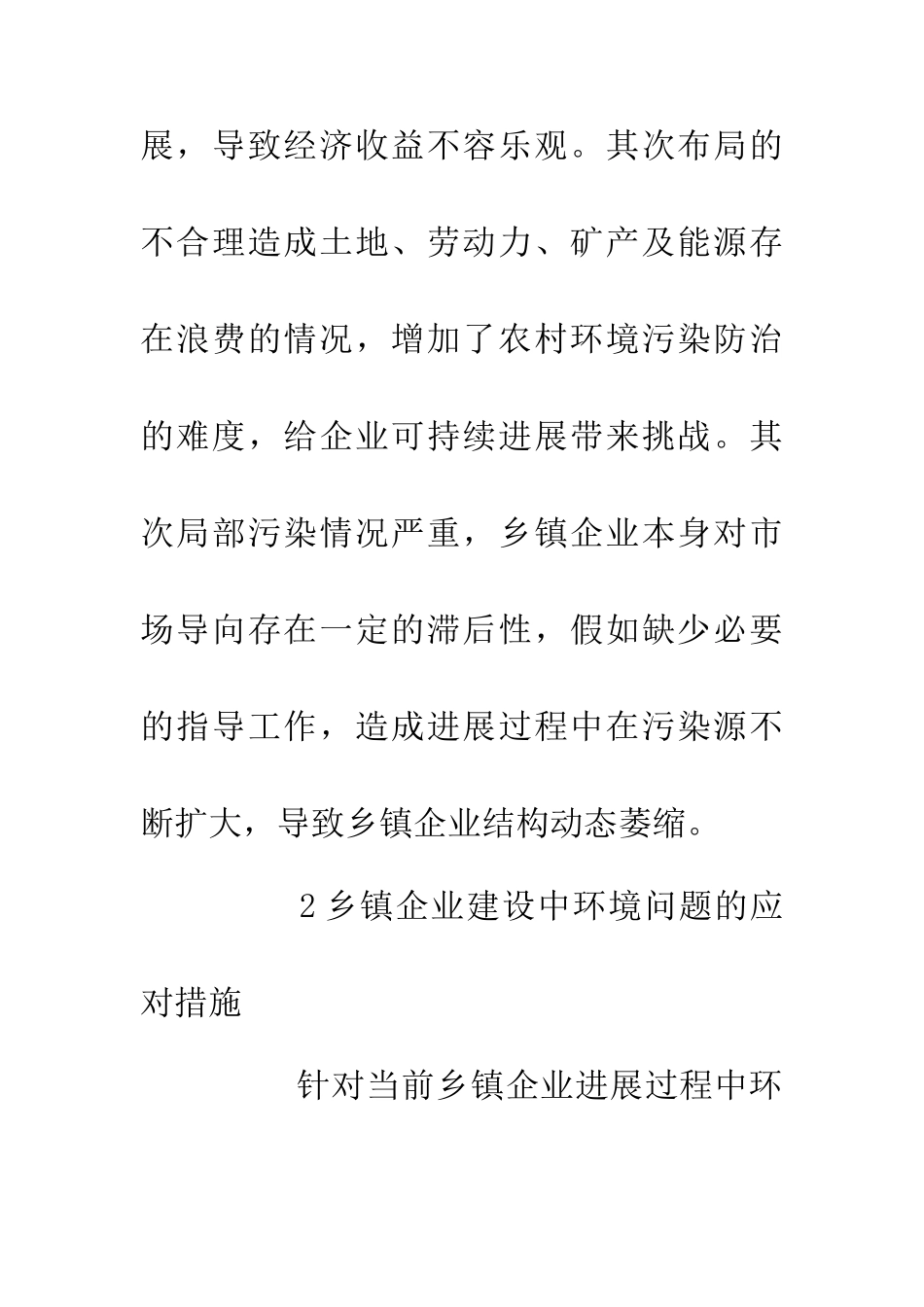 展，导致经济收益不容乐观。其次布局的不合理造成土地、劳动力、矿产及能源存在浪费的情况，增加了农村环境污染防治的难度，给企业可持续进展带来挑战。其次局部污染情况严重，乡镇企业本身对市场导向存在一定的滞后性，假如缺少必要的指导工作，造成进展过程中在污染源不断扩大，导致乡镇企业结构动态萎缩。

2 乡镇企业建设中环境问题的应对措施

针对当前乡镇企业进展过程中环